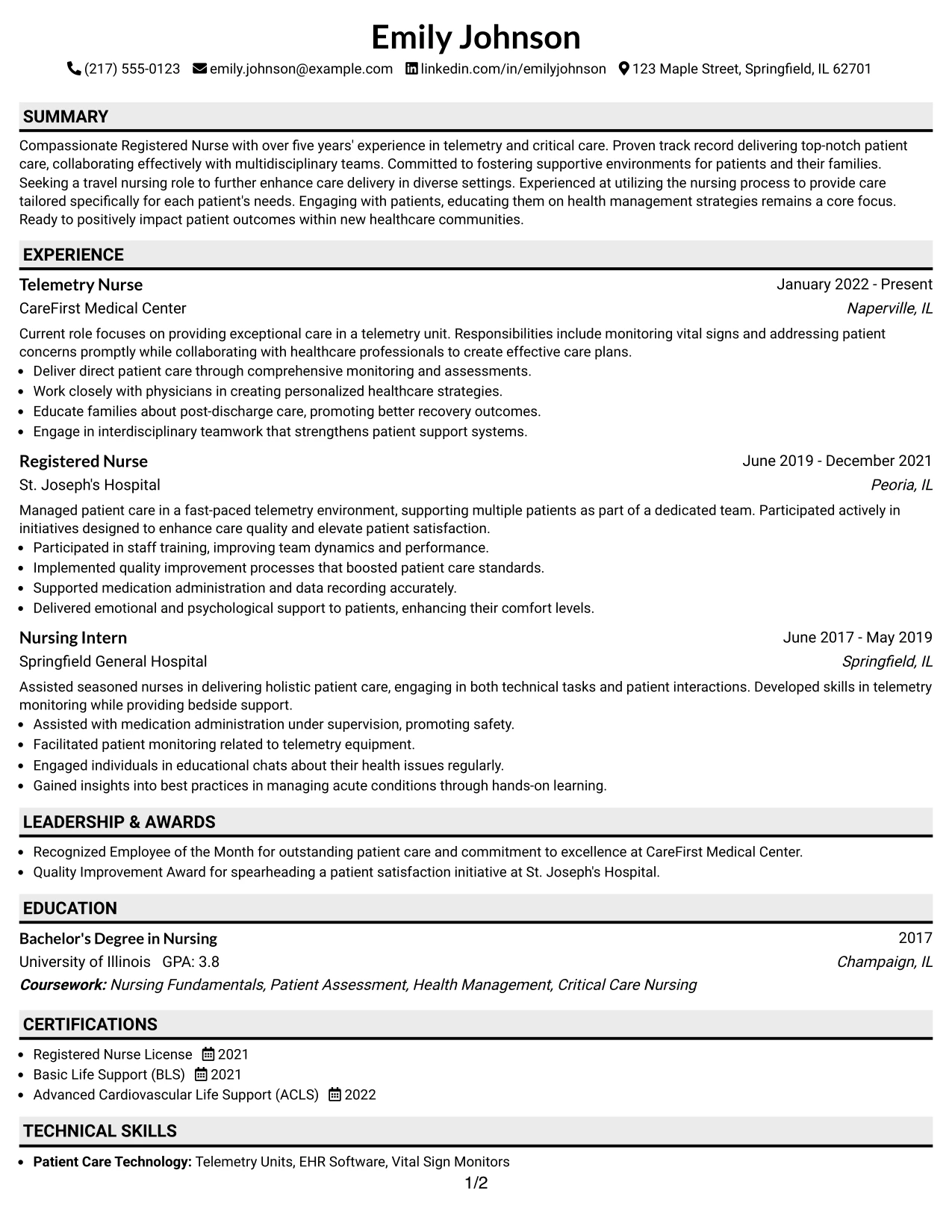 Emily Johnson

(217) 555-0123   emily.johnson@example.com   linkedin.com/in/emilyjohnson   123 Maple Street, Springfield, IL 62701

SUMMARY

Compassionate Registered Nurse with over five years' experience in telemetry and critical care. Proven track record delivering top-notch patient care, collaborating effectively with multidisciplinary teams. Committed to fostering supportive environments for patients and their families. Seeking a travel nursing role to further enhance care delivery in diverse settings. Experienced at utilizing the nursing process to provide care tailored specifically for each patient's needs. Engaging with patients, educating them on health management strategies remains a core focus. Ready to positively impact patient outcomes within new healthcare communities.

EXPERIENCE

Telemetry Nurse
January 2022 - Present
CareFirst Medical Center
Naperville, IL

Current role focuses on providing exceptional care in a telemetry unit. Responsibilities include monitoring vital signs and addressing patient concerns promptly while collaborating with healthcare professionals to create effective care plans.
• Deliver direct patient care through comprehensive monitoring and assessments.
• Work closely with physicians in creating personalized healthcare strategies.
• Educate families about post-discharge care, promoting better recovery outcomes.
• Engage in interdisciplinary teamwork that strengthens patient support systems.

Registered Nurse
June 2019 - December 2021
St. Joseph's Hospital
Peoria, IL

Managed patient care in a fast-paced telemetry environment, supporting multiple patients as part of a dedicated team. Participated actively in initiatives designed to enhance care quality and elevate patient satisfaction.
• Participated in staff training, improving team dynamics and performance.
• Implemented quality improvement processes that boosted patient care standards.
• Supported medication administration and data recording accurately.
• Delivered emotional and psychological support to patients, enhancing their comfort levels.

Nursing Intern
June 2017 - May 2019
Springfield General Hospital
Springfield, IL

Assisted seasoned nurses in delivering holistic patient care, engaging in both technical tasks and patient interactions. Developed skills in telemetry monitoring while providing bedside support.
• Assisted with medication administration under supervision, promoting safety.
• Facilitated patient monitoring related to telemetry equipment.
• Engaged individuals in educational chats about their health issues regularly.
• Gained insights into best practices in managing acute conditions through hands-on learning.

LEADERSHIP & AWARDS

• Recognized Employee of the Month for outstanding patient care and commitment to excellence at CareFirst Medical Center.
• Quality Improvement Award for spearheading a patient satisfaction initiative at St. Joseph's Hospital.

EDUCATION

Bachelor's Degree in Nursing
2017
University of Illinois   GPA: 3.8
Champaign, IL
Coursework: Nursing Fundamentals, Patient Assessment, Health Management, Critical Care Nursing

CERTIFICATIONS

• Registered Nurse License   2021
• Basic Life Support (BLS)   2021
• Advanced Cardiovascular Life Support (ACLS)   2022

TECHNICAL SKILLS

• Patient Care Technology: Telemetry Units, EHR Software, Vital Sign Monitors

1/2